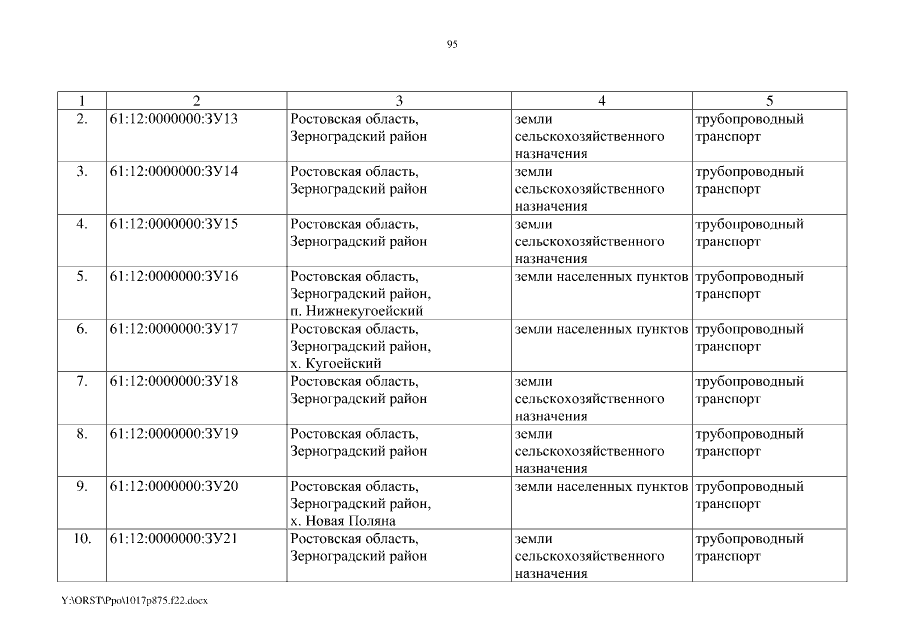 95

| 1 | 2 | 3 | 4 | 5 |
|---|---|---|---|---|
| 2. | 61:12:0000000:ЗУ13 | Ростовская область, Зерноградский район | земли сельскохозяйственного назначения | трубопроводный транспорт |
| 3. | 61:12:0000000:ЗУ14 | Ростовская область, Зерноградский район | земли сельскохозяйственного назначения | трубопроводный транспорт |
| 4. | 61:12:0000000:ЗУ15 | Ростовская область, Зерноградский район | земли сельскохозяйственного назначения | трубопроводный транспорт |
| 5. | 61:12:0000000:ЗУ16 | Ростовская область, Зерноградский район, п. Нижнекугоейский | земли населенных пунктов | трубопроводный транспорт |
| 6. | 61:12:0000000:ЗУ17 | Ростовская область, Зерноградский район, х. Кугоейский | земли населенных пунктов | трубопроводный транспорт |
| 7. | 61:12:0000000:ЗУ18 | Ростовская область, Зерноградский район | земли сельскохозяйственного назначения | трубопроводный транспорт |
| 8. | 61:12:0000000:ЗУ19 | Ростовская область, Зерноградский район | земли сельскохозяйственного назначения | трубопроводный транспорт |
| 9. | 61:12:0000000:ЗУ20 | Ростовская область, Зерноградский район, х. Новая Поляна | земли населенных пунктов | трубопроводный транспорт |
| 10. | 61:12:0000000:ЗУ21 | Ростовская область, Зерноградский район | земли сельскохозяйственного назначения | трубопроводный транспорт |

Y:\ORST\Ppo\1017p875.f22.docx